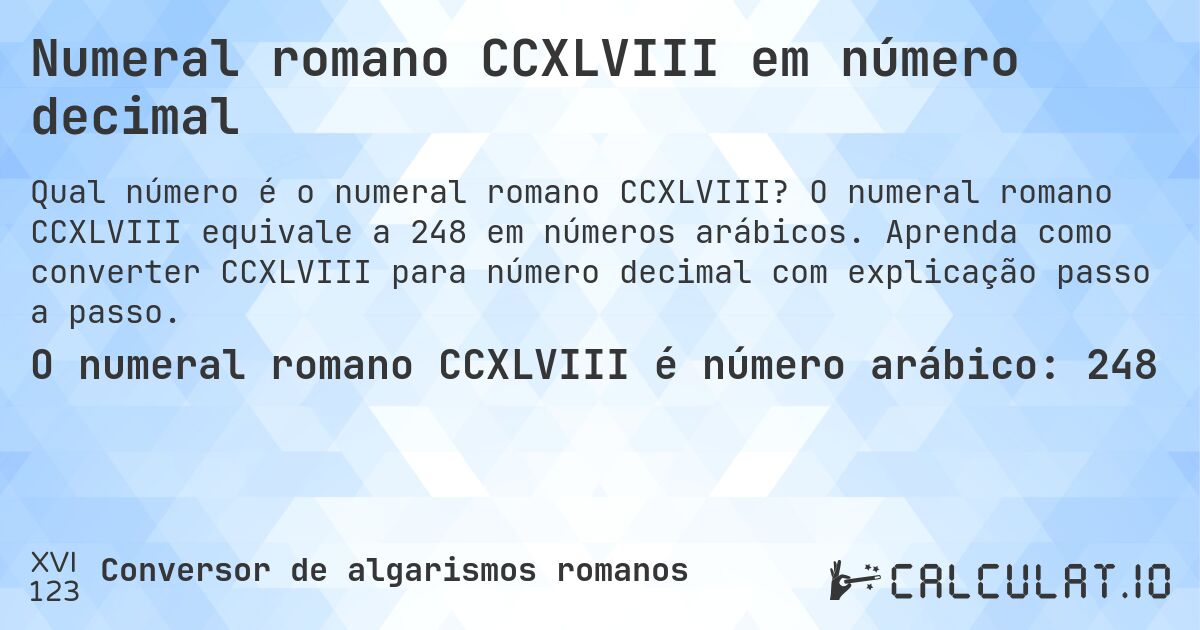 Numeral romano CCXLVIII em número decimal

Qual número é o numeral romano CCXLVIII? O numeral romano CCXLVIII equivale a 248 em números arábicos. Aprenda como converter CCXLVIII para número decimal com explicação passo a passo.

O numeral romano CCXLVIII é número arábico: 248

XVI
123
Conversor de algarismos romanos

CALCULAT.IO